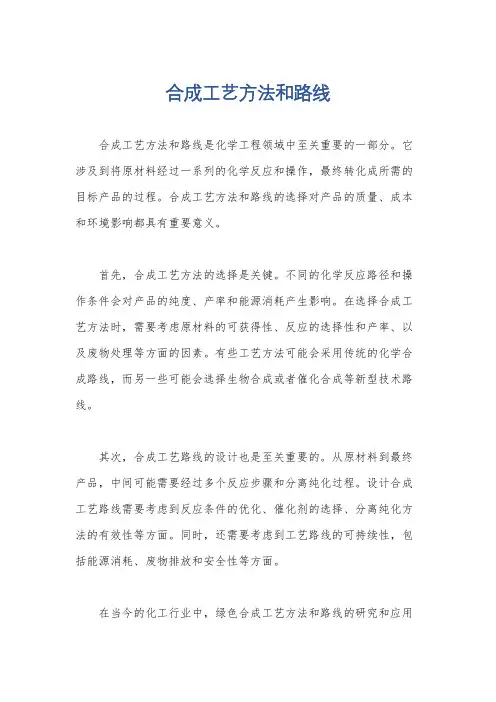 合成工艺方法和路线

合成工艺方法和路线是化学工程领域中至关重要的一部分。它涉及到将原材料经过一系列的化学反应和操作，最终转化成所需的目标产品的过程。合成工艺方法和路线的选择对产品的质量、成本和环境影响都具有重要意义。

首先，合成工艺方法的选择是关键。不同的化学反应路径和操作条件会对产品的纯度、产率和能源消耗产生影响。在选择合成工艺方法时，需要考虑原材料的可获得性、反应的选择性和产率、以及废物处理等方面的因素。有些工艺方法可能会采用传统的化学合成路线，而另一些可能会选择生物合成或者催化合成等新型技术路线。

其次，合成工艺路线的设计也是至关重要的。从原材料到最终产品，中间可能需要经过多个反应步骤和分离纯化过程。设计合成工艺路线需要考虑到反应条件的优化、催化剂的选择、分离纯化方法的有效性等方面。同时，还需要考虑到工艺路线的可持续性，包括能源消耗、废物排放和安全性等方面。

在当今的化工行业中，绿色合成工艺方法和路线的研究和应用